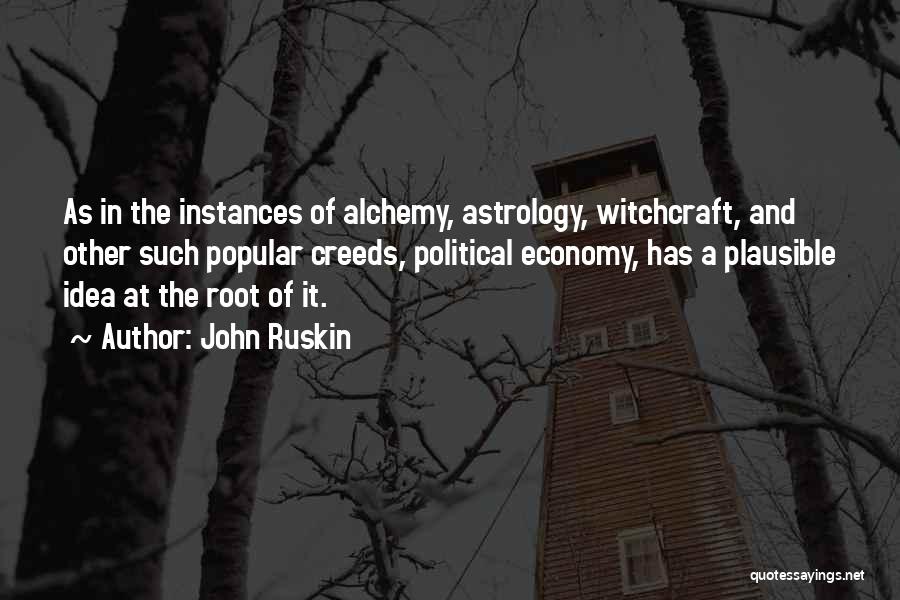 As in the instances of alchemy, astrology, witchcraft, and other such popular creeds, political economy, has a plausible idea at the root of it.

~ Author: John Ruskin

quotessayings.net